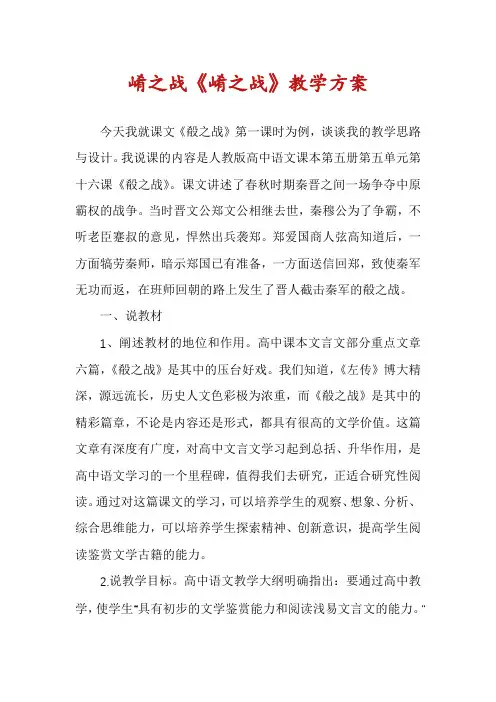 崤之战《崤之战》教学方案

今天我就课文《殽之战》第一课时为例，谈谈我的教学思路与设计。我说课的内容是人教版高中语文课本第五册第五单元第十六课《殽之战》。课文讲述了春秋时期秦晋之间一场争夺中原霸权的战争。当时晋文公郑文公相继去世，秦穆公为了争霸，不听老臣蹇叔的意见，悍然出兵袭郑。郑爱国商人弦高知道后，一方面犒劳秦师，暗示郑国已有准备，一方面送信回郑，致使秦军无功而返，在班师回朝的路上发生了晋人截击秦军的殽之战。

一、说教材

1、阐述教材的地位和作用。高中课本文言文部分重点文章六篇，《殽之战》是其中的压台好戏。我们知道，《左传》博大精深，源远流长，历史人文色彩极为浓重，而《殽之战》是其中的精彩篇章，不论是内容还是形式，都具有很高的文学价值。这篇文章有深度有广度，对高中文言文学习起到总括、升华作用，是高中语文学习的一个里程碑，值得我们去研究，正适合研究性阅读。通过对这篇课文的学习，可以培养学生的观察、想象、分析、综合思维能力，可以培养学生探索精神、创新意识，提高学生阅读鉴赏文学古籍的能力。

2.说教学目标。高中语文教学大纲明确指出：要通过高中教学，使学生"具有初步的文学鉴赏能力和阅读浅易文言文的能力。"